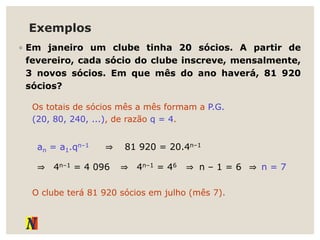 Exemplos

Em janeiro um clube tinha 20 sócios. A partir de fevereiro, cada sócio do clube inscreve, mensalmente, 3 novos sócios. Em que mês do ano haverá, 81 920 sócios?

Os totais de sócios mês a mês formam a P.G. (20, 80, 240, ...), de razão q = 4.

$a_n = a_1.q^{n-1}$ $\Rightarrow$ $81\ 920 = 20.4^{n-1}$

$\Rightarrow$ $4^{n-1} = 4\ 096$ $\Rightarrow$ $4^{n-1} = 4^6$ $\Rightarrow$ $n - 1 = 6$ $\Rightarrow$ $n = 7$

O clube terá 81 920 sócios em julho (mês 7).

N